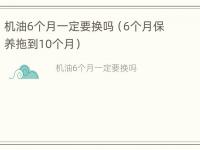 机油6个月一定要换吗（6个月保养拖到10个月）

机油6个月一定要换吗